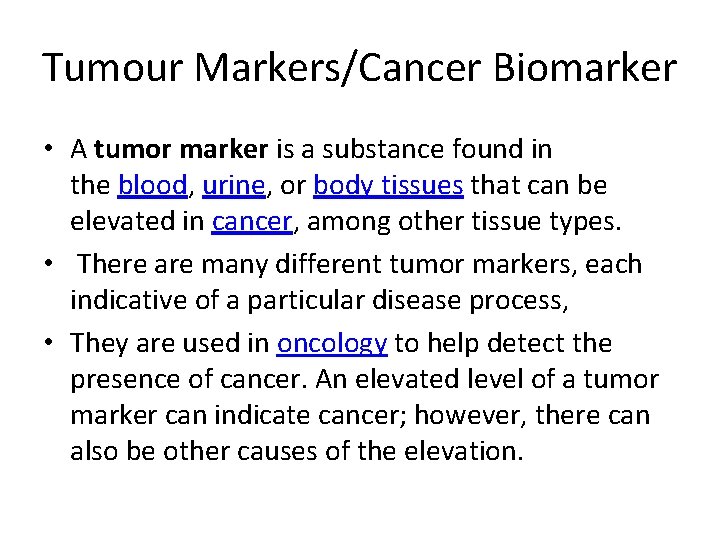 Tumour Markers/Cancer Biomarker

• A tumor marker is a substance found in the blood, urine, or body tissues that can be elevated in cancer, among other tissue types.
• There are many different tumor markers, each indicative of a particular disease process,
• They are used in oncology to help detect the presence of cancer. An elevated level of a tumor marker can indicate cancer; however, there can also be other causes of the elevation.